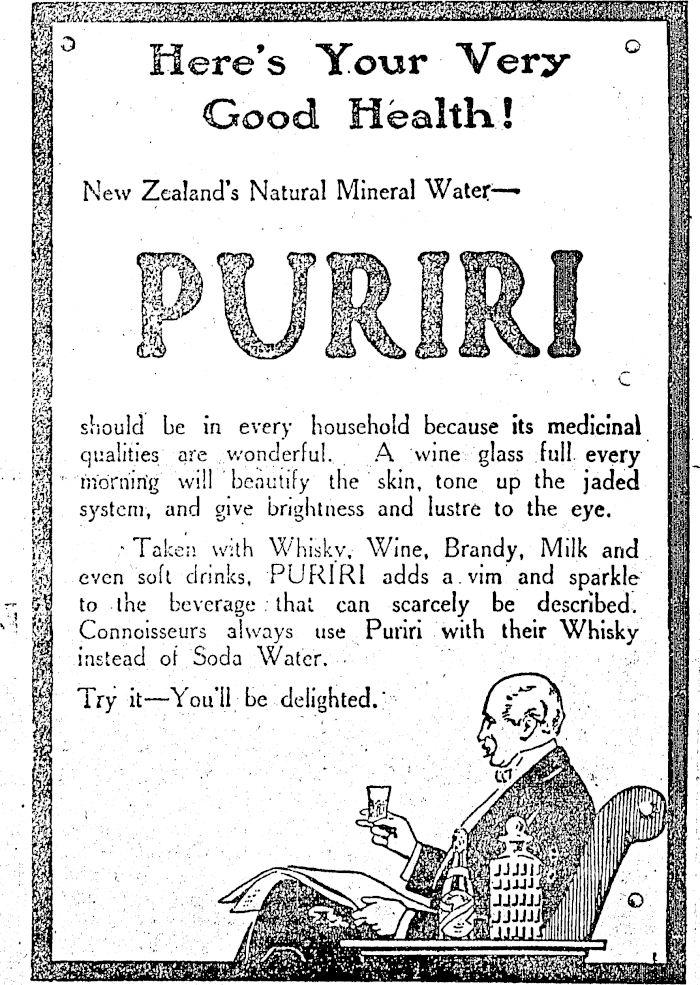 Here's Your Very Good Health!

New Zealand's Natural Mineral Water—

PURIRI

should be in every household because its medicinal qualities are wonderful. A wine glass full every morning will beautify the skin, tone up the jaded system, and give brightness and lustre to the eye.

Taken with Whisky, Wine, Brandy, Milk and even soft drinks, PURIRI adds a vim and sparkle to the beverage that can scarcely be described. Connoisseurs always use Puriri with their Whisky instead of Soda Water.

Try it—You'll be delighted.